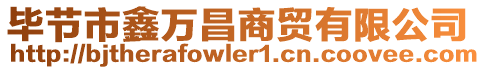 毕节市鑫万昌商贸有限公司
http://bjtherafowler1.cn.coovee.com